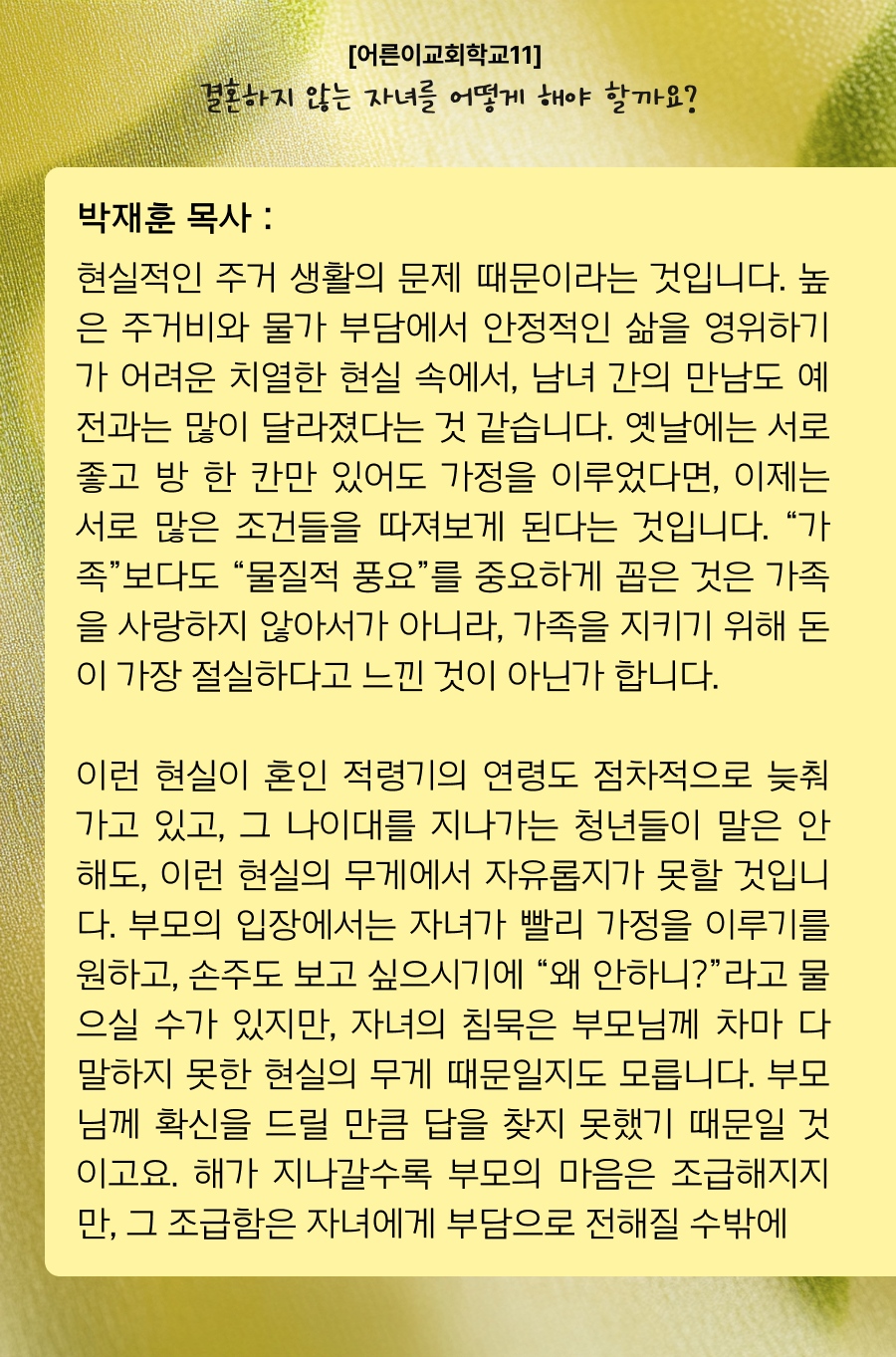 [어른이교회학교11]
결혼하지 않는 자녀를 어떻게 해야 할까요?

박재훈 목사 :

현실적인 주거 생활의 문제 때문이라는 것입니다. 높은 주거비와 물가 부담에서 안정적인 삶을 영위하기가 어려운 치열한 현실 속에서, 남녀 간의 만남도 예전과는 많이 달라졌다는 것 같습니다. 옛날에는 서로 좋고 방 한 칸만 있어도 가정을 이루었다면, 이제는 서로 많은 조건들을 따져보게 된다는 것입니다. “가족”보다도 “물질적 풍요”를 중요하게 꼽은 것은 가족을 사랑하지 않아서가 아니라, 가족을 지키기 위해 돈이 가장 절실하다고 느낀 것이 아닌가 합니다.

이런 현실이 혼인 적령기의 연령도 점차적으로 늦춰가고 있고, 그 나이대를 지나가는 청년들이 말은 안 해도, 이런 현실의 무게에서 자유롭지가 못할 것입니다. 부모의 입장에서는 자녀가 빨리 가정을 이루기를 원하고, 손주도 보고 싶으시기에 “왜 안하니?”라고 물으실 수가 있지만, 자녀의 침묵은 부모님께 차마 다 말하지 못한 현실의 무게 때문일지도 모릅니다. 부모님께 확신을 드릴 만큼 답을 찾지 못했기 때문일 것이고요. 해가 지나갈수록 부모의 마음은 조급해지지만, 그 조급함은 자녀에게 부담으로 전해질 수밖에